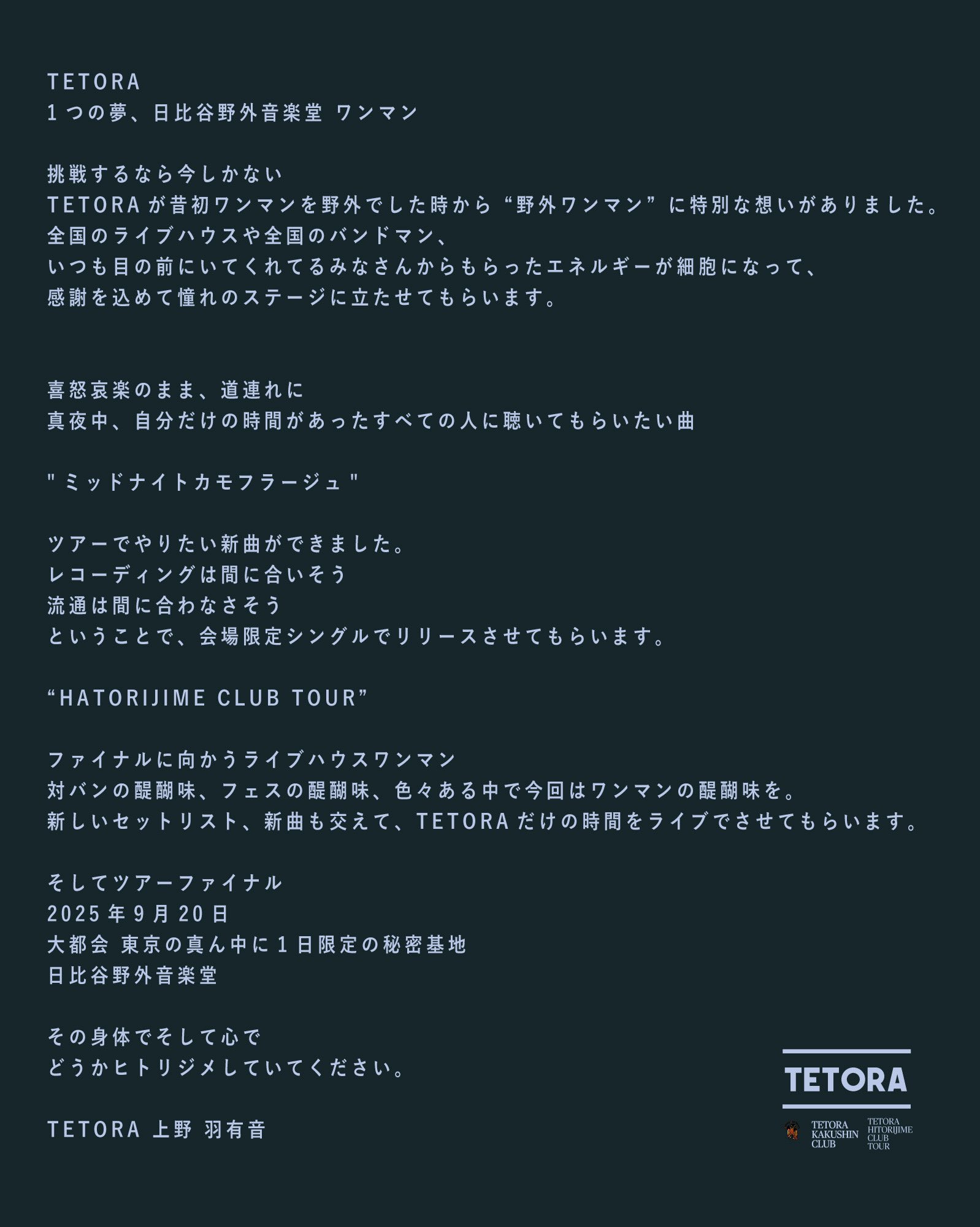 TETORA
1つの夢、日比谷野外音楽堂 ワンマン

挑戦するなら今しかない
TETORAが昔初ワンマンを野外でした時から“野外ワンマン”に特別な想いがありました。
全国のライブハウスや全国のバンドマン、
いつも目の前にいてくれてるみなさんからもらったエネルギーが細胞になって、
感謝を込めて憧れのステージに立たせてもらいます。

喜怒哀楽のまま、道連れに
真夜中、自分だけの時間があったすべての人に聴いてもらいたい曲

"ミッドナイトカモフラージュ"

ツアーでやりたい新曲ができました。
レコーディングは間に合いそう
流通は間に合わなさそう
ということで、会場限定シングルでリリースさせてもらいます。

“HATORIJIME CLUB TOUR”

ファイナルに向かうライブハウスワンマン
対バンの醍醐味、フェスの醍醐味、色々ある中で今回はワンマンの醍醐味を。
新しいセットリスト、新曲も交えて、TETORAだけの時間をライブでさせてもらいます。

そしてツアーファイナル
2025年9月20日
大都会 東京の真ん中に1日限定の秘密基地
日比谷野外音楽堂

その身体でそして心で
どうかヒトリジメしていてください。

TETORA 上野 羽有音

TETORA

TETORA
KAKUSHIN
CLUB

TETORA
HITORIJIME
CLUB
TOUR